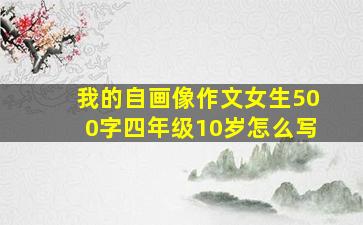 我的自画像作文女生500字四年级10岁怎么写